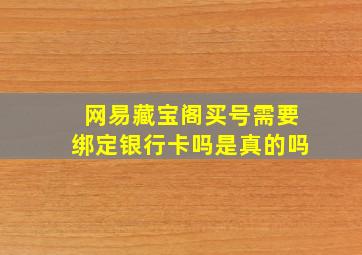 网易藏宝阁买号需要绑定银行卡吗是真的吗